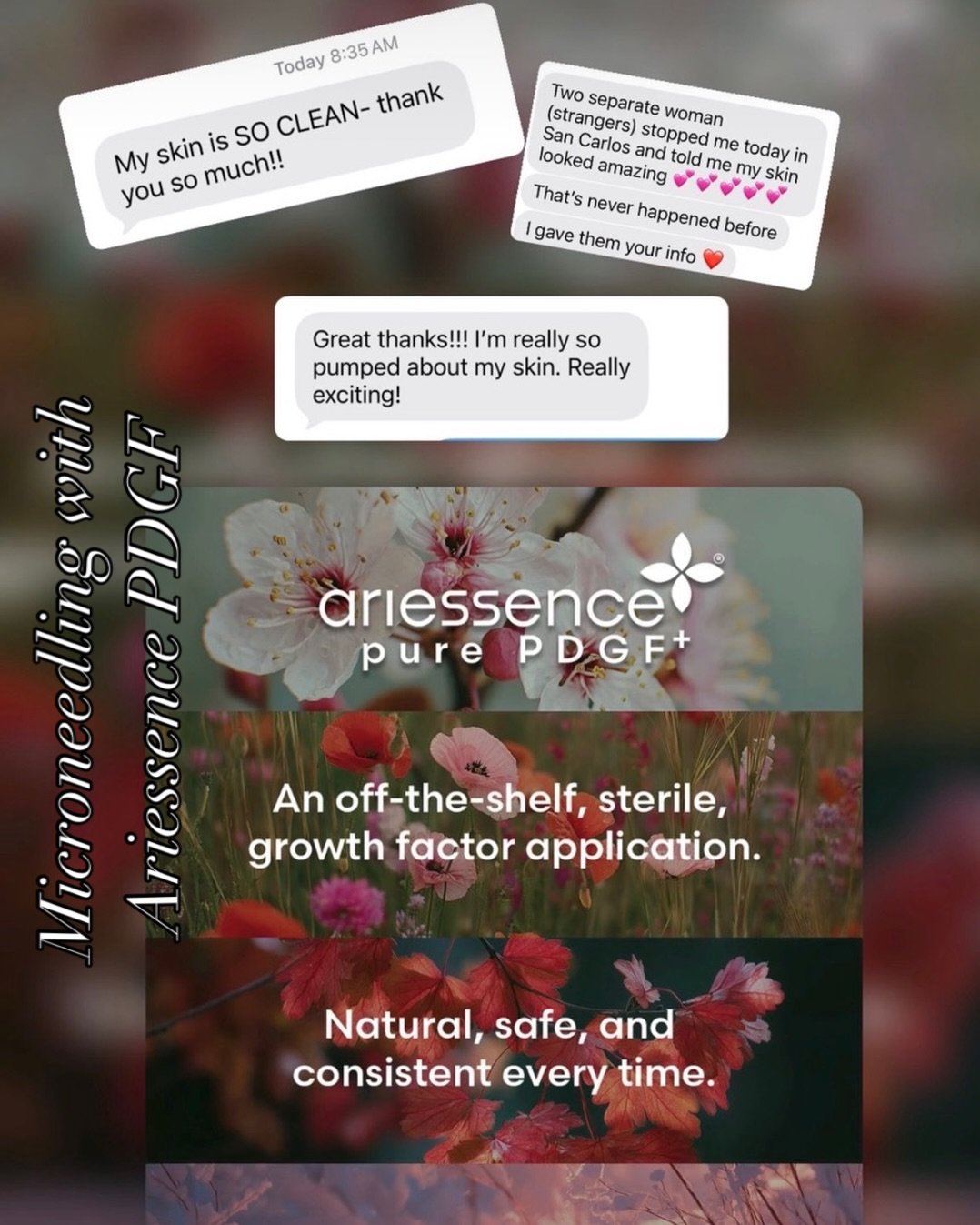 Today 8:35 AM

My skin is SO CLEAN- thank you so much!!

Two separate woman (strangers) stopped me today in San Carlos and told me my skin looked amazing 💕💕💕💕💕

That's never happened before

I gave them your info ❤️

Great thanks!!! I'm really so pumped about my skin. Really exciting!

Microneedling with Ariessence PDGF

ariessence®
pure PDGF+

An off-the-shelf, sterile, growth factor application.

Natural, safe, and consistent every time.